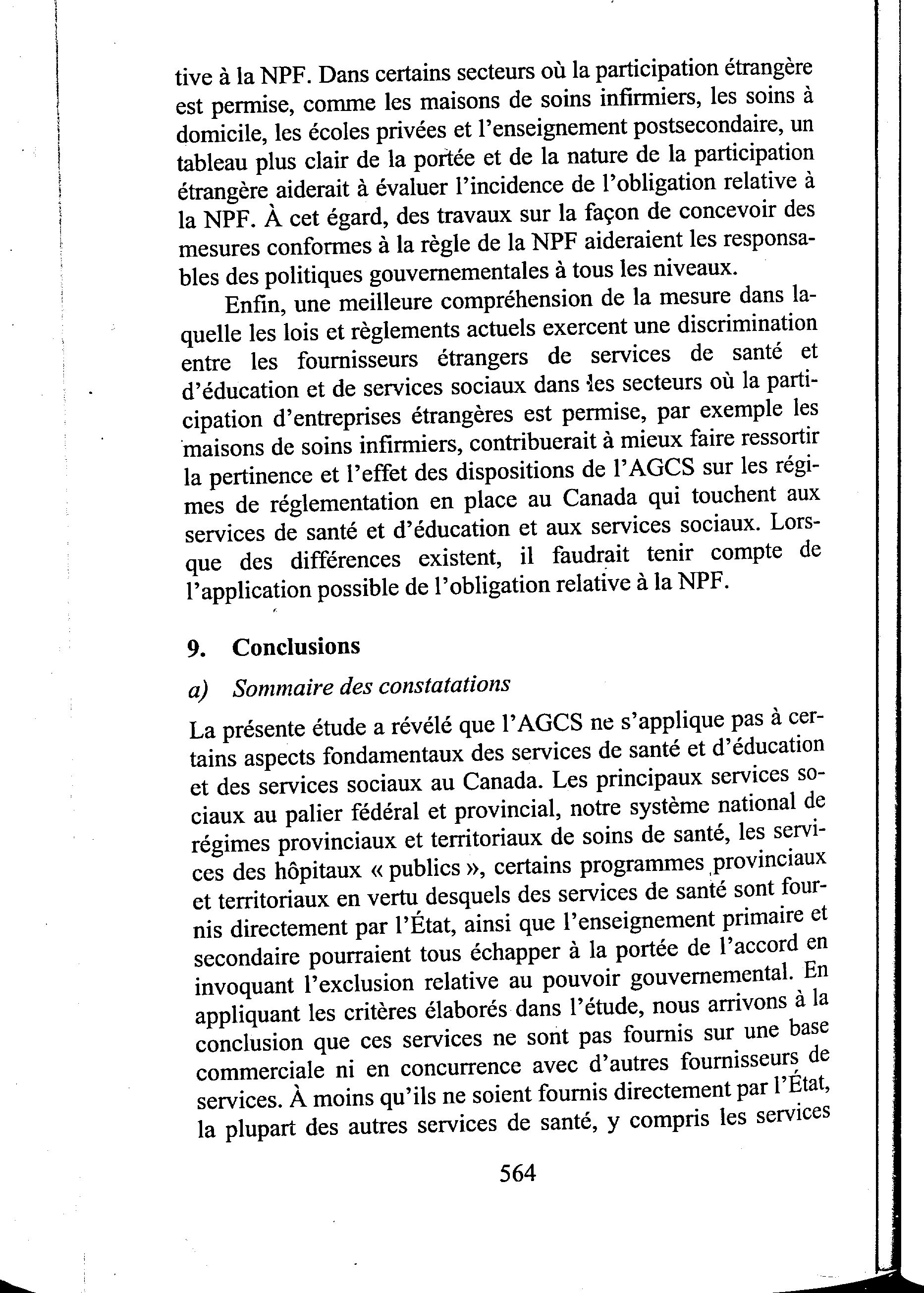 tive à la NPF. Dans certains secteurs où la participation étrangère est permise, comme les maisons de soins infirmiers, les soins à domicile, les écoles privées et l'enseignement postsecondaire, un tableau plus clair de la portée et de la nature de la participation étrangère aiderait à évaluer l'incidence de l'obligation relative à la NPF. À cet égard, des travaux sur la façon de concevoir des mesures conformes à la règle de la NPF aideraient les responsables des politiques gouvernementales à tous les niveaux.

Enfin, une meilleure compréhension de la mesure dans laquelle les lois et règlements actuels exercent une discrimination entre les fournisseurs étrangers de services de santé et d'éducation et de services sociaux dans les secteurs où la participation d'entreprises étrangères est permise, par exemple les maisons de soins infirmiers, contribuerait à mieux faire ressortir la pertinence et l'effet des dispositions de l'AGCS sur les régimes de réglementation en place au Canada qui touchent aux services de santé et d'éducation et aux services sociaux. Lorsque des différences existent, il faudrait tenir compte de l'application possible de l'obligation relative à la NPF.

9. Conclusions

a) Sommaire des constatations

La présente étude a révélé que l'AGCS ne s'applique pas à certains aspects fondamentaux des services de santé et d'éducation et des services sociaux au Canada. Les principaux services sociaux au palier fédéral et provincial, notre système national de régimes provinciaux et territoriaux de soins de santé, les services des hôpitaux « publics », certains programmes provinciaux et territoriaux en vertu desquels des services de santé sont fournis directement par l'État, ainsi que l'enseignement primaire et secondaire pourraient tous échapper à la portée de l'accord en invoquant l'exclusion relative au pouvoir gouvernemental. En appliquant les critères élaborés dans l'étude, nous arrivons à la conclusion que ces services ne sont pas fournis sur une base commerciale ni en concurrence avec d'autres fournisseurs de services. À moins qu'ils ne soient fournis directement par l'État, la plupart des autres services de santé, y compris les services

564